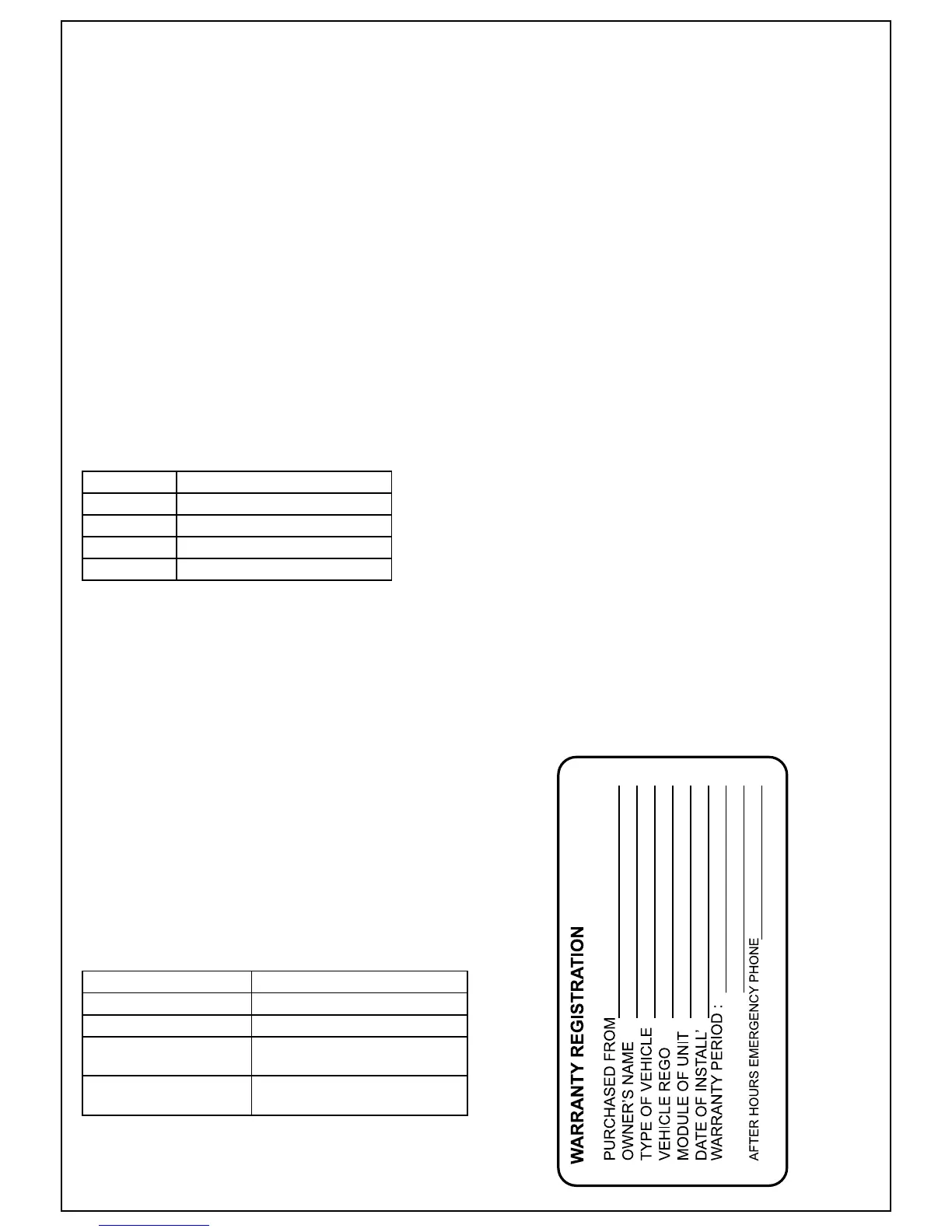 WARRANTY REGISTRATION

PURCHASED FROM ____
OWNER'S NAME ____
TYPE OF VEHICLE ____
VEHICLE REGO ____
MODULE OF UNIT ____
DATE OF INSTALL' ____
WARRANTY PERIOD : ____

AFTER HOURS EMERGENCY PHONE ____